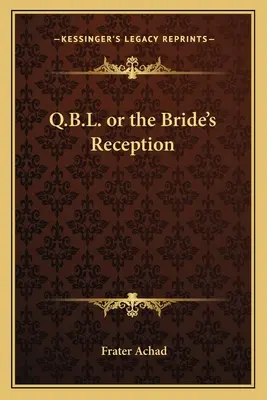 —KESSINGER'S LEGACY REPRINTS—

Q.B.L. or the Bride's Reception

Frater Achad